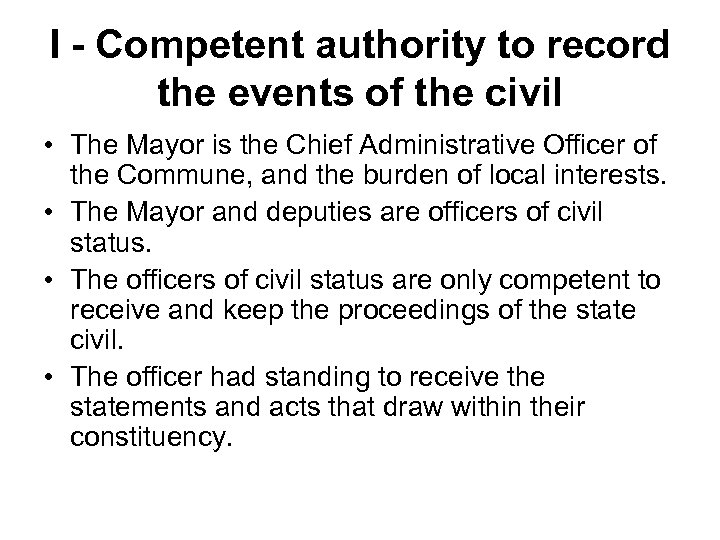 I - Competent authority to record the events of the civil

• The Mayor is the Chief Administrative Officer of the Commune, and the burden of local interests.
• The Mayor and deputies are officers of civil status.
• The officers of civil status are only competent to receive and keep the proceedings of the state civil.
• The officer had standing to receive the statements and acts that draw within their constituency.